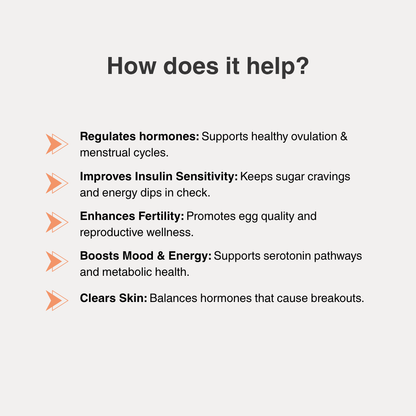 How does it help?

Regulates hormones: Supports healthy ovulation & menstrual cycles.

Improves Insulin Sensitivity: Keeps sugar cravings and energy dips in check.

Enhances Fertility: Promotes egg quality and reproductive wellness.

Boosts Mood & Energy: Supports serotonin pathways and metabolic health.

Clears Skin: Balances hormones that cause breakouts.